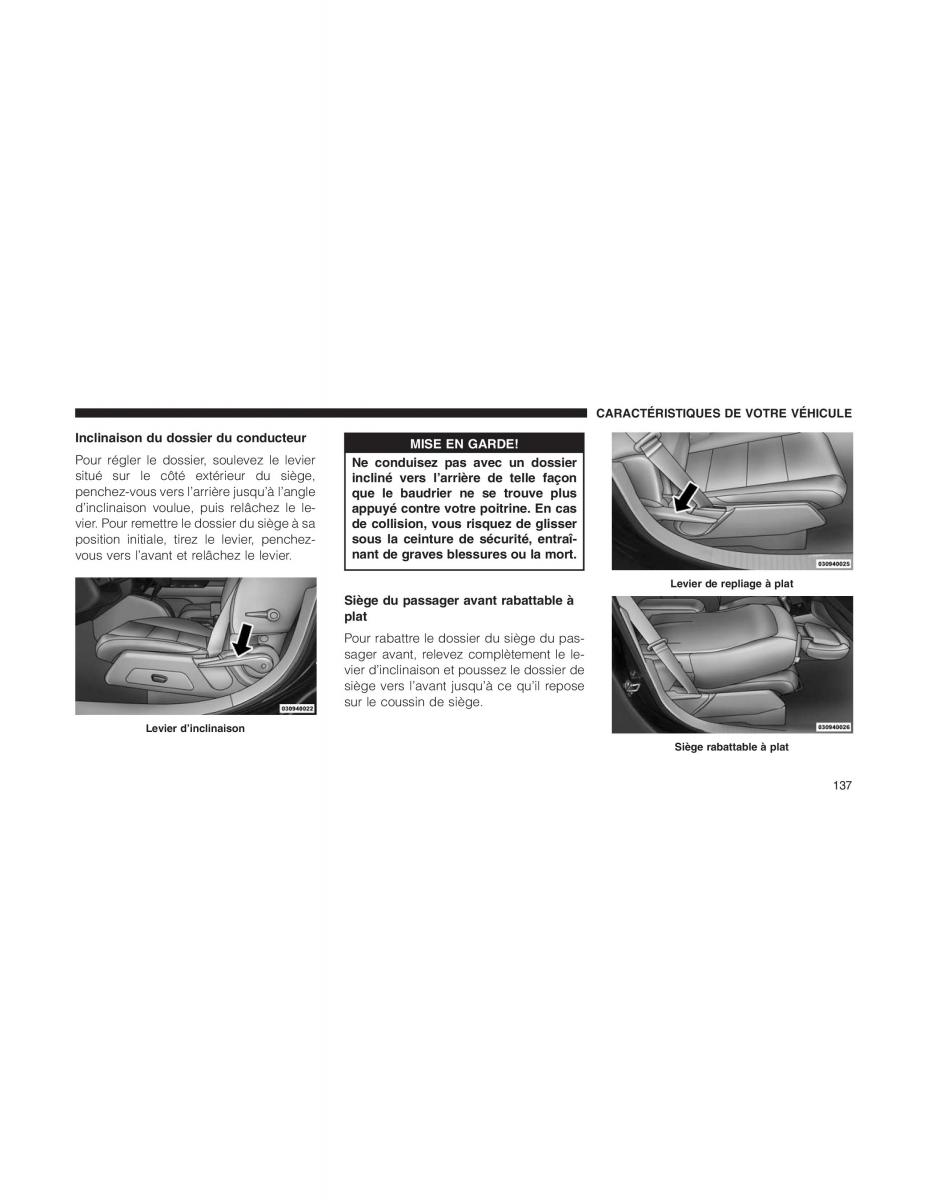 CARACTÉRISTIQUES DE VOTRE VÉHICULE

Inclinaison du dossier du conducteur

Pour régler le dossier, soulevez le levier situé sur le côté extérieur du siège, penchez-vous vers l'arrière jusqu'à l'angle d'inclinaison voulue, puis relâchez le levier. Pour remettre le dossier du siège à sa position initiale, tirez le levier, penchez-vous vers l'avant et relâchez le levier.

030940022

Levier d'inclinaison

MISE EN GARDE!

Ne conduisez pas avec un dossier incliné vers l'arrière de telle façon que le baudrier ne se trouve plus appuyé contre votre poitrine. En cas de collision, vous risquez de glisser sous la ceinture de sécurité, entraînant de graves blessures ou la mort.

Siège du passager avant rabattable à plat

Pour rabattre le dossier du siège du passager avant, relevez complètement le levier d'inclinaison et poussez le dossier de siège vers l'avant jusqu'à ce qu'il repose sur le coussin de siège.

030940025

Levier de repliage à plat

030940026

Siège rabattable à plat

137